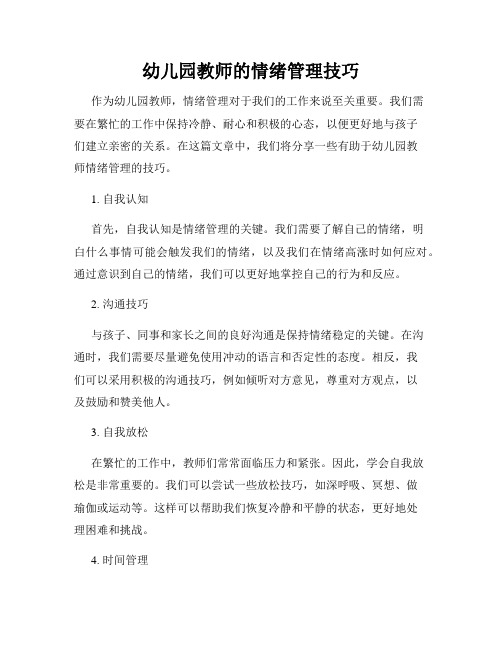 幼儿园教师的情绪管理技巧

作为幼儿园教师，情绪管理对于我们的工作来说至关重要。我们需要在繁忙的工作中保持冷静、耐心和积极的心态，以便更好地与孩子们建立亲密的关系。在这篇文章中，我们将分享一些有助于幼儿园教师情绪管理的技巧。

1. 自我认知

首先，自我认知是情绪管理的关键。我们需要了解自己的情绪，明白什么事情可能会触发我们的情绪，以及我们在情绪高涨时如何应对。通过意识到自己的情绪，我们可以更好地掌控自己的行为和反应。

2. 沟通技巧

与孩子、同事和家长之间的良好沟通是保持情绪稳定的关键。在沟通时，我们需要尽量避免使用冲动的语言和否定性的态度。相反，我们可以采用积极的沟通技巧，例如倾听对方意见，尊重对方观点，以及鼓励和赞美他人。

3. 自我放松

在繁忙的工作中，教师们常常面临压力和紧张。因此，学会自我放松是非常重要的。我们可以尝试一些放松技巧，如深呼吸、冥想、做瑜伽或运动等。这样可以帮助我们恢复冷静和平静的状态，更好地处理困难和挑战。

4. 时间管理